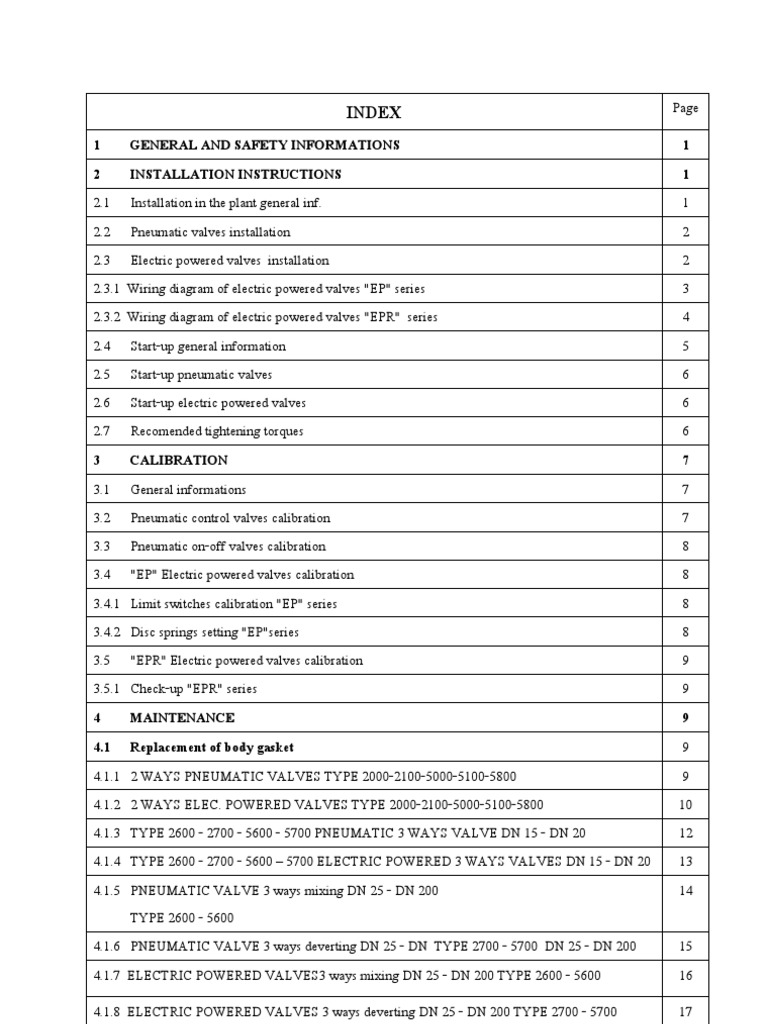 | INDEX | Page |
|---|---|
| 1 GENERAL AND SAFETY INFORMATIONS | 1 |
| 2 INSTALLATION INSTRUCTIONS | 1 |
| 2.1 Installation in the plant general inf. | 1 |
| 2.2 Pneumatic valves installation | 2 |
| 2.3 Electric powered valves installation | 2 |
| 2.3.1 Wiring diagram of electric powered valves "EP" series | 3 |
| 2.3.2 Wiring diagram of electric powered valves "EPR" series | 4 |
| 2.4 Start-up general information | 5 |
| 2.5 Start-up pneumatic valves | 6 |
| 2.6 Start-up electric powered valves | 6 |
| 2.7 Recomended tightening torques | 6 |
| 3 CALIBRATION | 7 |
| 3.1 General informations | 7 |
| 3.2 Pneumatic control valves calibration | 7 |
| 3.3 Pneumatic on-off valves calibration | 8 |
| 3.4 "EP" Electric powered valves calibration | 8 |
| 3.4.1 Limit switches calibration "EP" series | 8 |
| 3.4.2 Disc springs setting "EP"series | 8 |
| 3.5 "EPR" Electric powered valves calibration | 9 |
| 3.5.1 Check-up "EPR" series | 9 |
| 4 MAINTENANCE | 9 |
| 4.1 Replacement of body gasket | 9 |
| 4.1.1 2 WAYS PNEUMATIC VALVES TYPE 2000-2100-5000-5100-5800 | 9 |
| 4.1.2 2 WAYS ELEC. POWERED VALVES TYPE 2000-2100-5000-5100-5800 | 10 |
| 4.1.3 TYPE 2600 - 2700 - 5600 - 5700 PNEUMATIC 3 WAYS VALVE DN 15 - DN 20 | 12 |
| 4.1.4 TYPE 2600 - 2700 - 5600 – 5700 ELECTRIC POWERED 3 WAYS VALVES DN 15 - DN 20 | 13 |
| 4.1.5 PNEUMATIC VALVE 3 ways mixing DN 25 - DN 200 TYPE 2600 - 5600 | 14 |
| 4.1.6 PNEUMATIC VALVE 3 ways deverting DN 25 - DN TYPE 2700 - 5700 DN 25 - DN 200 | 15 |
| 4.1.7 ELECTRIC POWERED VALVES3 ways mixing DN 25 - DN 200 TYPE 2600 - 5600 | 16 |
| 4.1.8 ELECTRIC POWERED VALVES 3 ways deverting DN 25 - DN 200 TYPE 2700 - 5700 | 17 |